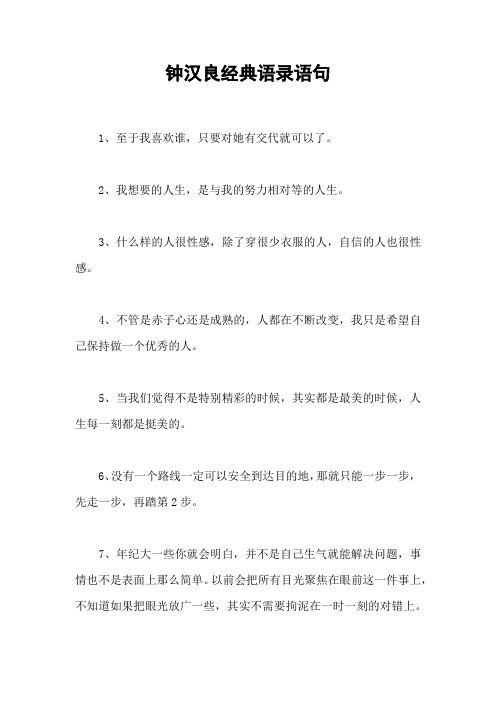 钟汉良经典语录语句

1、至于我喜欢谁，只要对她有交代就可以了。

2、我想要的人生，是与我的努力相对等的人生。

3、什么样的人很性感，除了穿很少衣服的人，自信的人也很性感。

4、不管是赤子心还是成熟的，人都在不断改变，我只是希望自己保持做一个优秀的人。

5、当我们觉得不是特别精彩的时候，其实都是最美的时候，人生每一刻都是挺美的。

6、没有一个路线一定可以安全到达目的地，那就只能一步一步，先走一步，再踏第2步。

7、年纪大一些你就会明白，并不是自己生气就能解决问题，事情也不是表面上那么简单。以前会把所有目光聚焦在眼前这一件事上，不知道如果把眼光放广一些，其实不需要拘泥在一时一刻的对错上。